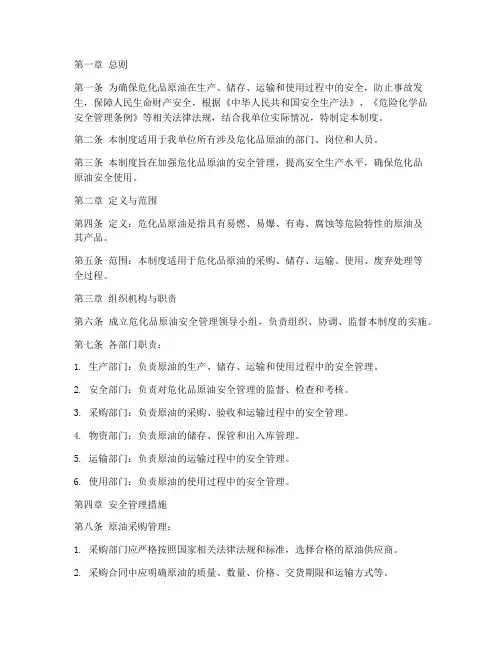 第一章 总则

第一条 为确保危化品原油在生产、储存、运输和使用过程中的安全，防止事故发生，保障人民生命财产安全，根据《中华人民共和国安全生产法》、《危险化学品安全管理条例》等相关法律法规，结合我单位实际情况，特制定本制度。

第二条 本制度适用于我单位所有涉及危化品原油的部门、岗位和人员。

第三条 本制度旨在加强危化品原油的安全管理，提高安全生产水平，确保危化品原油安全使用。

第二章 定义与范围

第四条 定义：危化品原油是指具有易燃、易爆、有毒、腐蚀等危险特性的原油及其产品。

第五条 范围：本制度适用于危化品原油的采购、储存、运输、使用、废弃处理等全过程。

第三章 组织机构与职责

第六条 成立危化品原油安全管理领导小组，负责组织、协调、监督本制度的实施。

第七条 各部门职责：

1. 生产部门：负责原油的生产、储存、运输和使用过程中的安全管理。

2. 安全部门：负责对危化品原油安全管理的监督、检查和考核。

3. 采购部门：负责原油的采购、验收和运输过程中的安全管理。

4. 物资部门：负责原油的储存、保管和出入库管理。

5. 运输部门：负责原油的运输过程中的安全管理。

6. 使用部门：负责原油的使用过程中的安全管理。

第四章 安全管理措施

第八条 原油采购管理：

1. 采购部门应严格按照国家相关法律法规和标准，选择合格的原油供应商。

2. 采购合同中应明确原油的质量、数量、价格、交货期限和运输方式等。